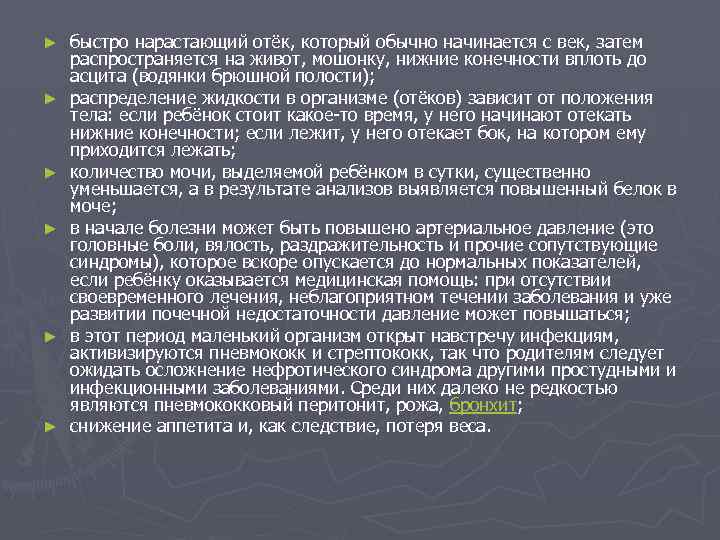 ► быстро нарастающий отёк, который обычно начинается с век, затем распространяется на живот, мошонку, нижние конечности вплоть до асцита (водянки брюшной полости);

► распределение жидкости в организме (отёков) зависит от положения тела: если ребёнок стоит какое-то время, у него начинают отекать нижние конечности; если лежит, у него отекает бок, на котором ему приходится лежать;

► количество мочи, выделяемой ребёнком в сутки, существенно уменьшается, а в результате анализов выявляется повышенный белок в моче;

► в начале болезни может быть повышено артериальное давление (это головные боли, вялость, раздражительность и прочие сопутствующие синдромы), которое вскоре опускается до нормальных показателей, если ребёнку оказывается медицинская помощь: при отсутствии своевременного лечения, неблагоприятном течении заболевания и уже развитии почечной недостаточности давление может повышаться;

► в этот период маленький организм открыт навстречу инфекциям, активизируются пневмококк и стрептококк, так что родителям следует ожидать осложнение нефротического синдрома другими простудными и инфекционными заболеваниями. Среди них далеко не редкостью являются пневмококковый перитонит, рожа, бронхит;

► снижение аппетита и, как следствие, потеря веса.